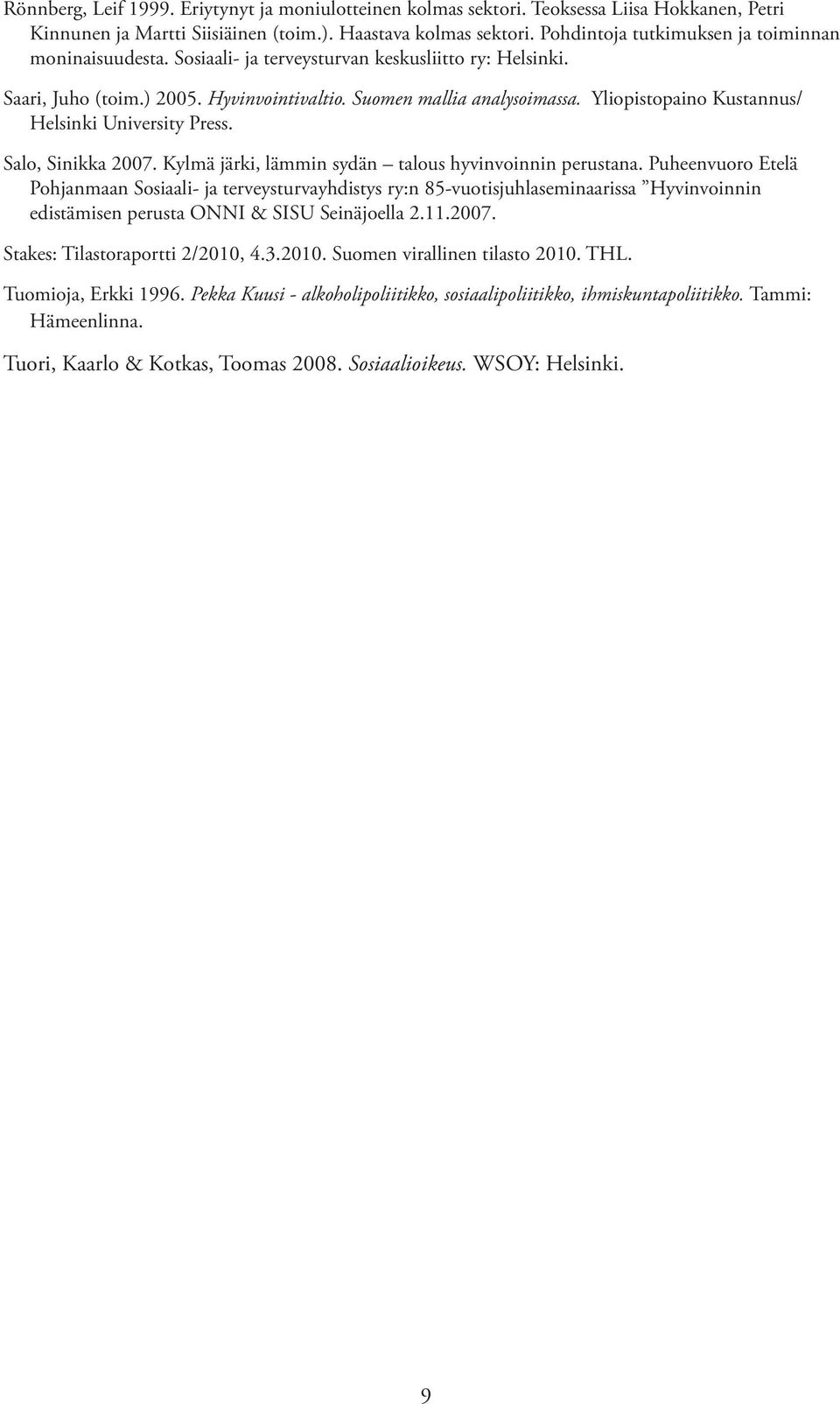 Rönnberg, Leif 1999. Eriytynyt ja moniulotteinen kolmas sektori. Teoksessa Liisa Hokkanen, Petri Kinnunen ja Martti Siisiäinen (toim.). Haastava kolmas sektori. Pohdintoja tutkimuksen ja toiminnan moninaisuudesta. Sosiaali- ja terveysturvan keskusliitto ry: Helsinki.

Saari, Juho (toim.) 2005. Hyvinvointivaltio. Suomen mallia analysoimassa. Yliopistopaino Kustannus/ Helsinki University Press.

Salo, Sinikka 2007. Kylmä järki, lämmin sydän – talous hyvinvoinnin perustana. Puheenvuoro Etelä Pohjanmaan Sosiaali- ja terveysturvayhdistys ry:n 85-vuotisjuhlaseminaarissa ”Hyvinvoinnin edistämisen perusta ONNI & SISU Seinäjoella 2.11.2007.

Stakes: Tilastoraportti 2/2010, 4.3.2010. Suomen virallinen tilasto 2010. THL.

Tuomioja, Erkki 1996. Pekka Kuusi - alkoholipoliitikko, sosiaalipoliitikko, ihmiskuntapoliitikko. Tammi: Hämeenlinna.

Tuori, Kaarlo & Kotkas, Toomas 2008. Sosiaalioikeus. WSOY: Helsinki.

9